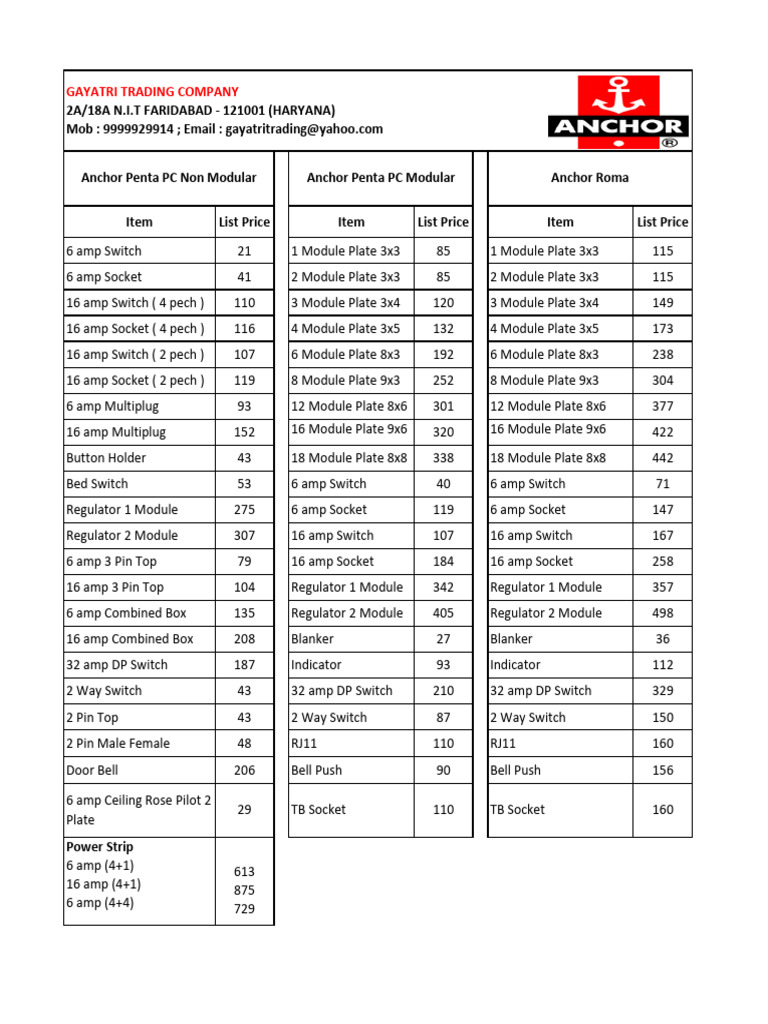 GAYATRI TRADING COMPANY
2A/18A N.I.T FARIDABAD - 121001 (HARYANA)
Mob : 9999929914 ; Email : gayatritrading@yahoo.com

ANCHOR ®

Anchor Penta PC Non Modular

| Item | List Price |
|---|---|
| 6 amp Switch | 21 |
| 6 amp Socket | 41 |
| 16 amp Switch ( 4 pech ) | 110 |
| 16 amp Socket ( 4 pech ) | 116 |
| 16 amp Switch ( 2 pech ) | 107 |
| 16 amp Socket ( 2 pech ) | 119 |
| 6 amp Multiplug | 93 |
| 16 amp Multiplug | 152 |
| Button Holder | 43 |
| Bed Switch | 53 |
| Regulator 1 Module | 275 |
| Regulator 2 Module | 307 |
| 6 amp 3 Pin Top | 79 |
| 16 amp 3 Pin Top | 104 |
| 6 amp Combined Box | 135 |
| 16 amp Combined Box | 208 |
| 32 amp DP Switch | 187 |
| 2 Way Switch | 43 |
| 2 Pin Top | 43 |
| 2 Pin Male Female | 48 |
| Door Bell | 206 |
| 6 amp Ceiling Rose Pilot 2 Plate | 29 |
| Power Strip 6 amp (4+1) 16 amp (4+1) 6 amp (4+4) | 613 875 729 |

Anchor Penta PC Modular

| Item | List Price |
|---|---|
| 1 Module Plate 3x3 | 85 |
| 2 Module Plate 3x3 | 85 |
| 3 Module Plate 3x4 | 120 |
| 4 Module Plate 3x5 | 132 |
| 6 Module Plate 8x3 | 192 |
| 8 Module Plate 9x3 | 252 |
| 12 Module Plate 8x6 | 301 |
| 16 Module Plate 9x6 | 320 |
| 18 Module Plate 8x8 | 338 |
| 6 amp Switch | 40 |
| 6 amp Socket | 119 |
| 16 amp Switch | 107 |
| 16 amp Socket | 184 |
| Regulator 1 Module | 342 |
| Regulator 2 Module | 405 |
| Blanker | 27 |
| Indicator | 93 |
| 32 amp DP Switch | 210 |
| 2 Way Switch | 87 |
| RJ11 | 110 |
| Bell Push | 90 |
| TB Socket | 110 |

Anchor Roma

| Item | List Price |
|---|---|
| 1 Module Plate 3x3 | 115 |
| 2 Module Plate 3x3 | 115 |
| 3 Module Plate 3x4 | 149 |
| 4 Module Plate 3x5 | 173 |
| 6 Module Plate 8x3 | 238 |
| 8 Module Plate 9x3 | 304 |
| 12 Module Plate 8x6 | 377 |
| 16 Module Plate 9x6 | 422 |
| 18 Module Plate 8x8 | 442 |
| 6 amp Switch | 71 |
| 6 amp Socket | 147 |
| 16 amp Switch | 167 |
| 16 amp Socket | 258 |
| Regulator 1 Module | 357 |
| Regulator 2 Module | 498 |
| Blanker | 36 |
| Indicator | 112 |
| 32 amp DP Switch | 329 |
| 2 Way Switch | 150 |
| RJ11 | 160 |
| Bell Push | 156 |
| TB Socket | 160 |